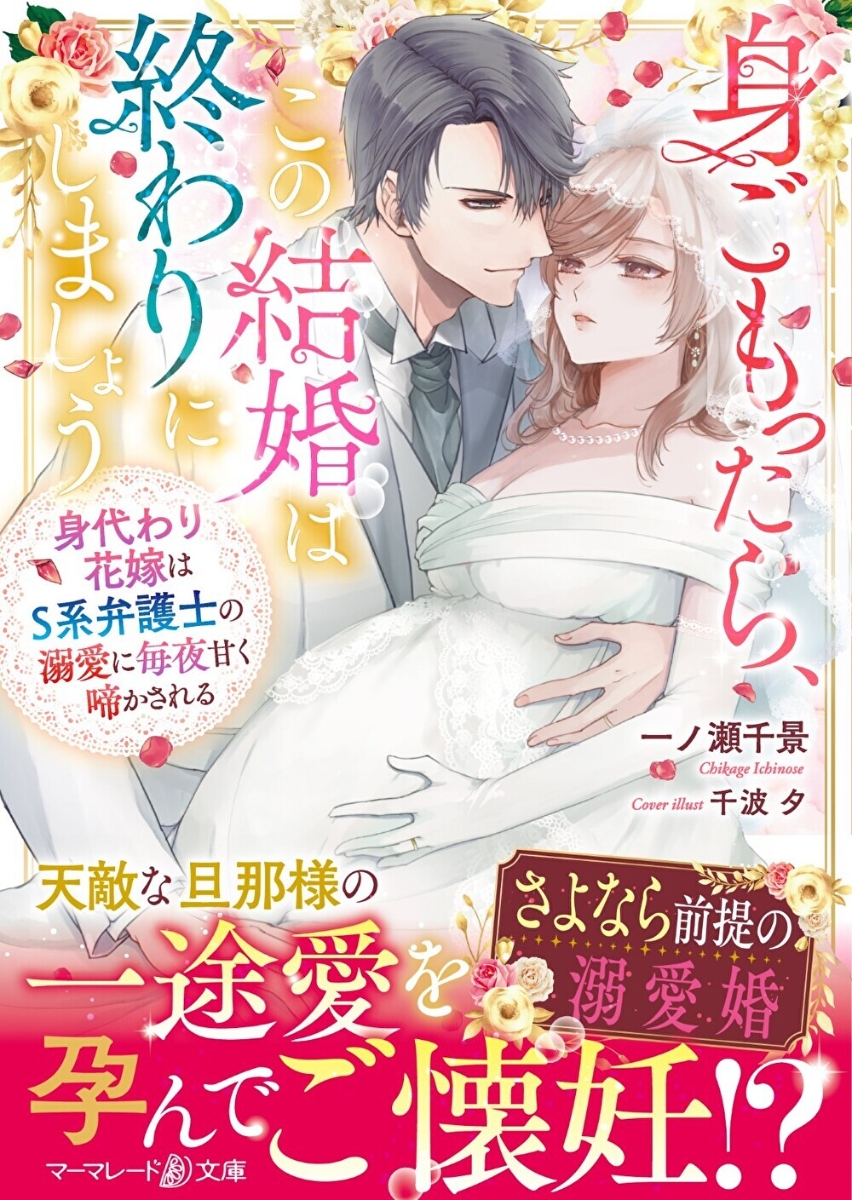 身ごもったら、この結婚は終わりにしましょう

身代わり花嫁はS系弁護士の溺愛に毎夜甘く啼かされる

一ノ瀬千景
Chikage Ichinose

Cover illust 千波 夕

天敵な旦那様の一途愛を孕んでご懐妊!?

さよなら前提の溺愛婚

マーマレード文庫